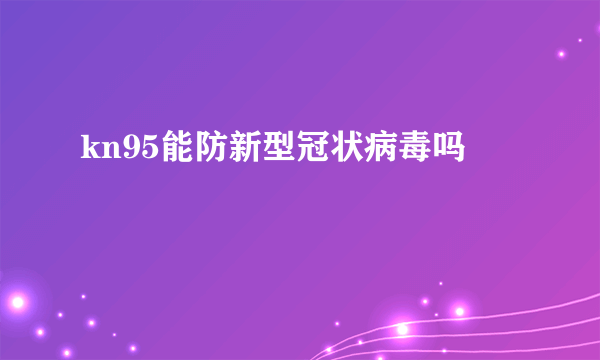 kn95能防新型冠状病毒吗